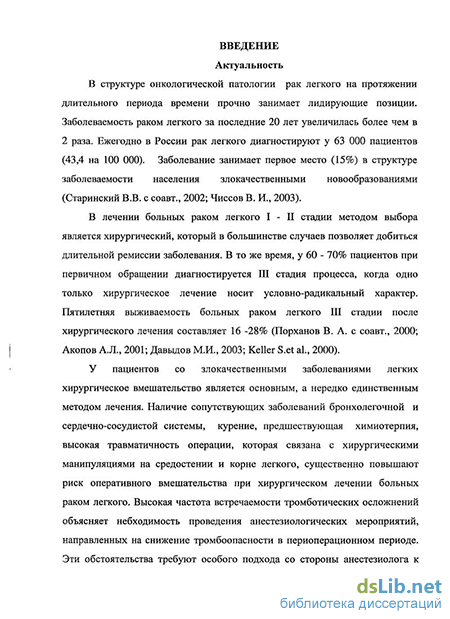 ВВЕДЕНИЕ

Актуальность

В структуре онкологической патологии рак легкого на протяжении длительного периода времени прочно занимает лидирующие позиции. Заболеваемость раком легкого за последние 20 лет увеличилась более чем в 2 раза. Ежегодно в России рак легкого диагностируют у 63 000 пациентов (43,4 на 100 000). Заболевание занимает первое место (15%) в структуре заболеваемости населения злокачественными новообразованиями (Старинский В.В. с соавт., 2002; Чиссов В. И., 2003).

В лечении больных раком легкого I - II стадии методом выбора является хирургический, который в большинстве случаев позволяет добиться длительной ремиссии заболевания. В то же время, у 60 - 70% пациентов при первичном обращении диагностируется III стадия процесса, когда одно только хирургическое лечение носит условно-радикальный характер. Пятилетняя выживаемость больных раком легкого III стадии после хирургического лечения составляет 16 -28% (Порханов В. А. с соавт., 2000; Акопов А.Л., 2001; Давыдов М.И., 2003; Keller S.et al., 2000).

У пациентов со злокачественными заболеваниями легких хирургическое вмешательство является основным, а нередко единственным методом лечения. Наличие сопутствующих заболеваний бронхолегочной и сердечно-сосудистой системы, курение, предшествующая химиотерпия, высокая травматичность операции, которая связана с хирургическими манипуляциями на средостении и корне легкого, существенно повышают риск оперативного вмешательства при хирургическом лечении больных раком легкого. Высокая частота встречаемости тромботических осложнений объясняет небходимость проведения анестезиологических мероприятий, направленных на снижение тромбоопасности в периоперационном периоде. Эти обстоятельства требуют особого подхода со стороны анестезиолога к

dsLib.net
библиотека диссертаций